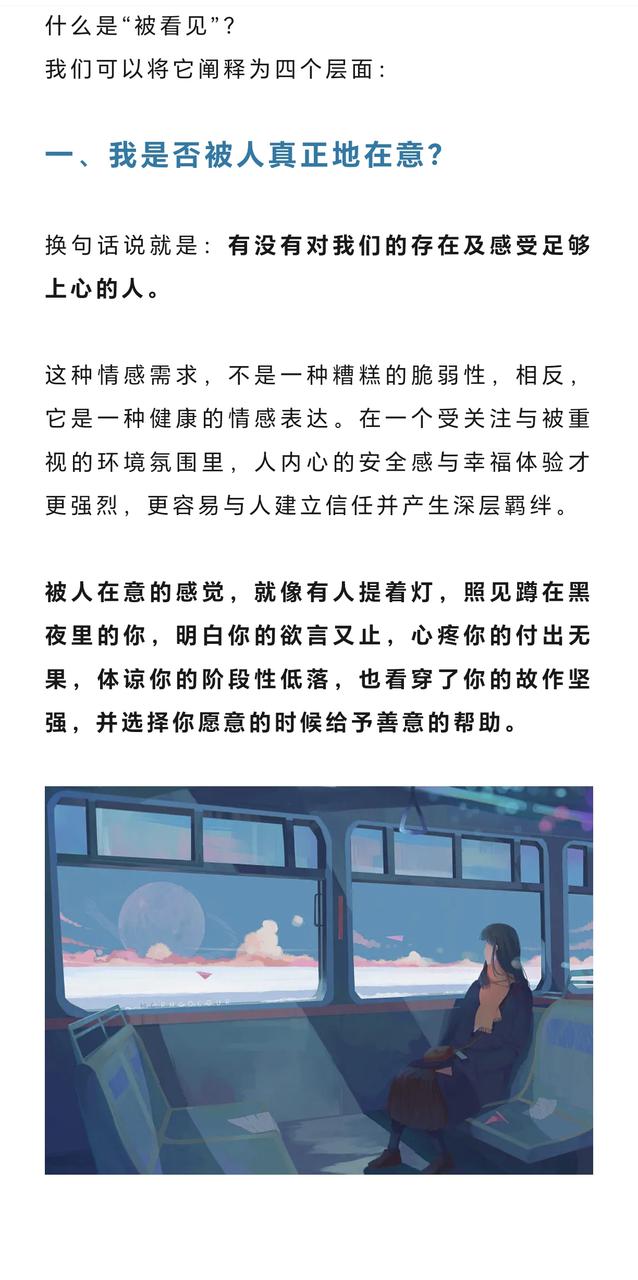 什么是“被看见”？
我们可以将它阐释为四个层面：

一、我是否被人真正地在意？

换句话说就是：有没有对我们的存在及感受足够上心的人。

这种情感需求，不是一种糟糕的脆弱性，相反，它是一种健康的情感表达。在一个受关注与被重视的环境氛围里，人内心的安全感与幸福体验才更强烈，更容易与人建立信任并产生深层羁绊。

被人在意的感觉，就像有人提着灯，照见蹲在黑夜里的你，明白你的欲言又止，心疼你的付出无果，体谅你的阶段性低落，也看穿了你的故作坚强，并选择你愿意的时候给予善意的帮助。